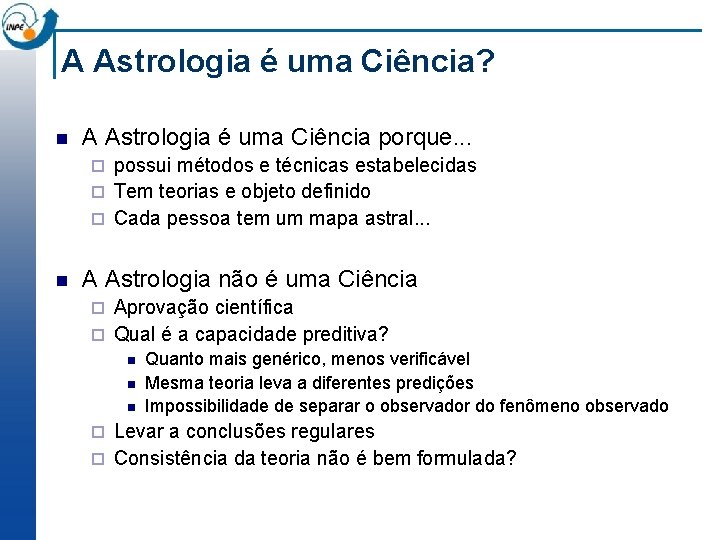 INPE

A Astrologia é uma Ciência?

A Astrologia é uma Ciência porque...
possui métodos e técnicas estabelecidas
Tem teorias e objeto definido
Cada pessoa tem um mapa astral...

A Astrologia não é uma Ciência
Aprovação científica
Qual é a capacidade preditiva?
Quanto mais genérico, menos verificável
Mesma teoria leva a diferentes predições
Impossibilidade de separar o observador do fenômeno observado
Levar a conclusões regulares
Consistência da teoria não é bem formulada?